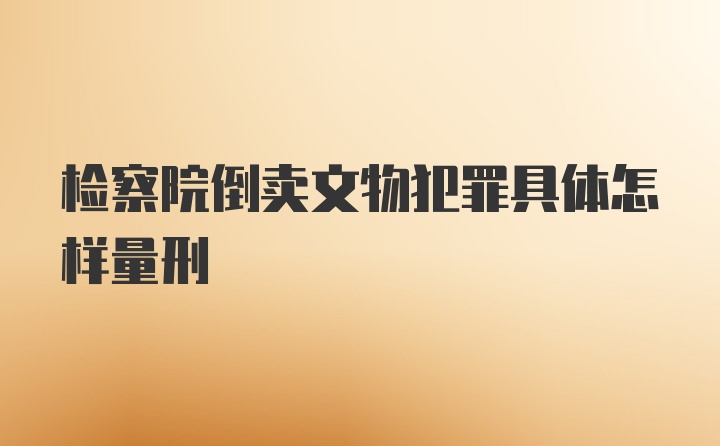 检察院倒卖文物犯罪具体怎样量刑